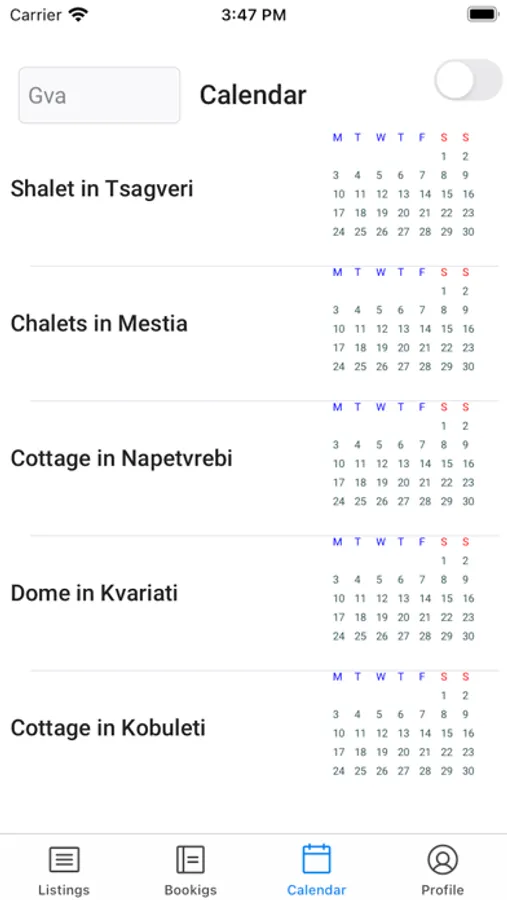 Carrier 3:47 PM

Gva Calendar

Shalet in Tsagveri

| M | T | W | T | F | S | S |
|---|---|---|---|---|---|---|
| | | | | | 1 | 2 |
| 3 | 4 | 5 | 6 | 7 | 8 | 9 |
| 10 | 11 | 12 | 13 | 14 | 15 | 16 |
| 17 | 18 | 19 | 20 | 21 | 22 | 23 |
| 24 | 25 | 26 | 27 | 28 | 29 | 30 |

Chalets in Mestia

| M | T | W | T | F | S | S |
|---|---|---|---|---|---|---|
| | | | | | 1 | 2 |
| 3 | 4 | 5 | 6 | 7 | 8 | 9 |
| 10 | 11 | 12 | 13 | 14 | 15 | 16 |
| 17 | 18 | 19 | 20 | 21 | 22 | 23 |
| 24 | 25 | 26 | 27 | 28 | 29 | 30 |

Cottage in Napetvrebi

| M | T | W | T | F | S | S |
|---|---|---|---|---|---|---|
| | | | | | 1 | 2 |
| 3 | 4 | 5 | 6 | 7 | 8 | 9 |
| 10 | 11 | 12 | 13 | 14 | 15 | 16 |
| 17 | 18 | 19 | 20 | 21 | 22 | 23 |
| 24 | 25 | 26 | 27 | 28 | 29 | 30 |

Dome in Kvariati

| M | T | W | T | F | S | S |
|---|---|---|---|---|---|---|
| | | | | | 1 | 2 |
| 3 | 4 | 5 | 6 | 7 | 8 | 9 |
| 10 | 11 | 12 | 13 | 14 | 15 | 16 |
| 17 | 18 | 19 | 20 | 21 | 22 | 23 |
| 24 | 25 | 26 | 27 | 28 | 29 | 30 |

Cottage in Kobuleti

| M | T | W | T | F | S | S |
|---|---|---|---|---|---|---|
| | | | | | 1 | 2 |
| 3 | 4 | 5 | 6 | 7 | 8 | 9 |
| 10 | 11 | 12 | 13 | 14 | 15 | 16 |
| 17 | 18 | 19 | 20 | 21 | 22 | 23 |
| 24 | 25 | 26 | 27 | 28 | 29 | 30 |

Listings Bookigs Calendar Profile